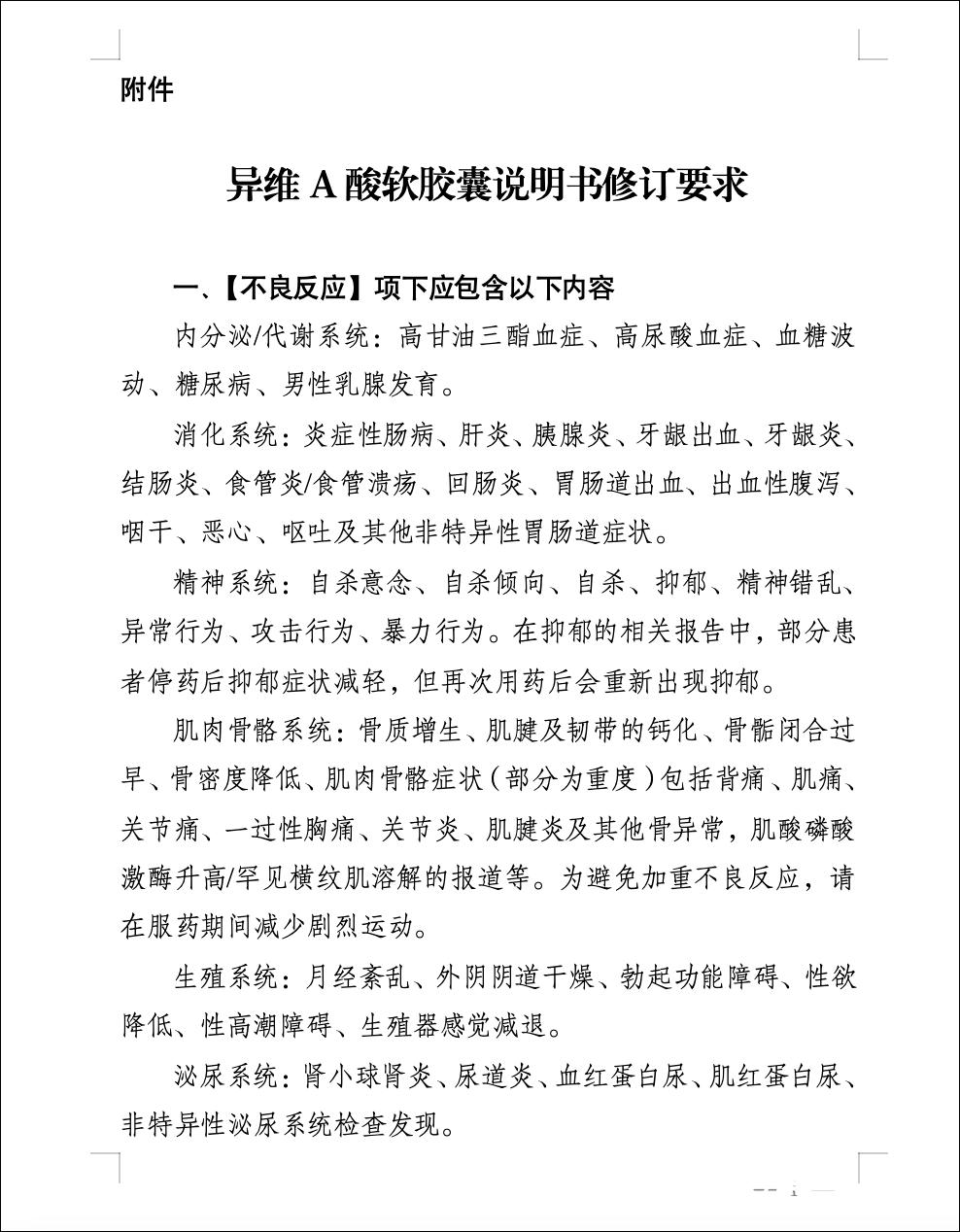 附件

异维 A 酸软胶囊说明书修订要求

一、【不良反应】项下应包含以下内容

内分泌/代谢系统：高甘油三酯血症、高尿酸血症、血糖波动、糖尿病、男性乳腺发育。

消化系统：炎症性肠病、肝炎、胰腺炎、牙龈出血、牙龈炎、结肠炎、食管炎/食管溃疡、回肠炎、胃肠道出血、出血性腹泻、咽干、恶心、呕吐及其他非特异性胃肠道症状。

精神系统：自杀意念、自杀倾向、自杀、抑郁、精神错乱、异常行为、攻击行为、暴力行为。在抑郁的相关报告中，部分患者停药后抑郁症状减轻，但再次用药后会重新出现抑郁。

肌肉骨骼系统：骨质增生、肌腱及韧带的钙化、骨骺闭合过早、骨密度降低、肌肉骨骼症状（部分为重度）包括背痛、肌痛、关节痛、一过性胸痛、关节炎、肌腱炎及其他骨异常，肌酸磷酸激酶升高/罕见横纹肌溶解的报道等。为避免加重不良反应，请在服药期间减少剧烈运动。

生殖系统：月经紊乱、外阴阴道干燥、勃起功能障碍、性欲降低、性高潮障碍、生殖器感觉减退。

泌尿系统：肾小球肾炎、尿道炎、血红蛋白尿、肌红蛋白尿、非特异性泌尿系统检查发现。

— 1 —